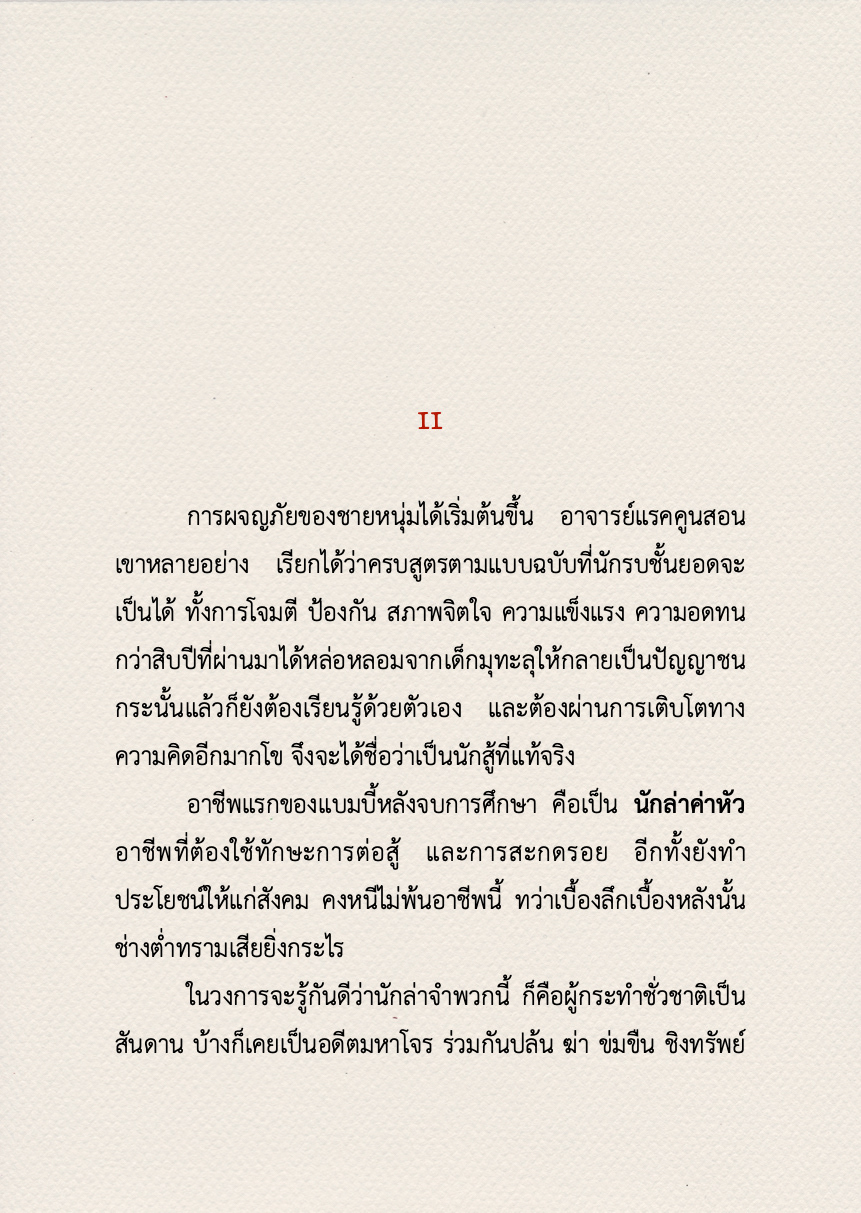 II

การผจญภัยของชายหนุ่มได้เริ่มต้นขึ้น อาจารย์แรคคูนสอนเขาหลายอย่าง เรียกได้ว่าครบสูตรตามแบบฉบับที่นักรบชั้นยอดจะเป็นได้ ทั้งการโจมตี ป้องกัน สภาพจิตใจ ความแข็งแรง ความอดทน กว่าสิบปีที่ผ่านมาได้หล่อหลอมจากเด็กมุทะลุให้กลายเป็นปัญญาชน กระนั้นแล้วก็ยังต้องเรียนรู้ด้วยตัวเอง และต้องผ่านการเติบโตทางความคิดอีกมากโข จึงจะได้ชื่อว่าเป็นนักสู้ที่แท้จริง

อาชีพแรกของแบมบี้หลังจบการศึกษา คือเป็น นักล่าค่าหัว อาชีพที่ต้องใช้ทักษะการต่อสู้ และการสะกดรอย อีกทั้งยังทำประโยชน์ให้แก่สังคม คงหนีไม่พ้นอาชีพนี้ ทว่าเบื้องลึกเบื้องหลังนั้นช่างต่ำทรามเสียยิ่งกระไร

ในวงการจะรู้กันดีว่านักล่าจำพวกนี้ ก็คือผู้กระทำชั่วชาติเป็นสันดาน บ้างก็เคยเป็นอดีตมหาโจร ร่วมกันปล้น ฆ่า ข่มขืน ชิงทรัพย์